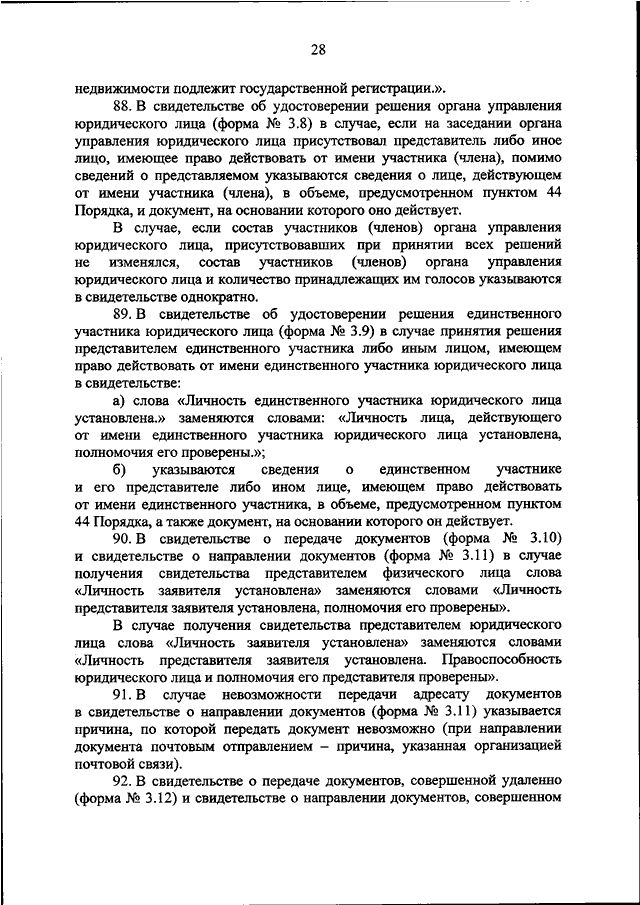 28

недвижимости подлежит государственной регистрации.».

88. В свидетельстве об удостоверении решения органа управления юридического лица (форма № 3.8) в случае, если на заседании органа управления юридического лица присутствовал представитель либо иное лицо, имеющее право действовать от имени участника (члена), помимо сведений о представляемом указываются сведения о лице, действующем от имени участника (члена), в объеме, предусмотренном пунктом 44 Порядка, и документ, на основании которого оно действует.

В случае, если состав участников (членов) органа управления юридического лица, присутствовавших при принятии всех решений не изменялся, состав участников (членов) органа управления юридического лица и количество принадлежащих им голосов указываются в свидетельстве однократно.

89. В свидетельстве об удостоверении решения единственного участника юридического лица (форма № 3.9) в случае принятия решения представителем единственного участника либо иным лицом, имеющем право действовать от имени единственного участника юридического лица в свидетельстве:

а) слова «Личность единственного участника юридического лица установлена.» заменяются словами: «Личность лица, действующего от имени единственного участника юридического лица установлена, полномочия его проверены.»;

б) указываются сведения о единственном участнике и его представителе либо ином лице, имеющем право действовать от имени единственного участника, в объеме, предусмотренном пунктом 44 Порядка, а также документ, на основании которого он действует.

90. В свидетельстве о передаче документов (форма № 3.10) и свидетельстве о направлении документов (форма № 3.11) в случае получения свидетельства представителем физического лица слова «Личность заявителя установлена» заменяются словами «Личность представителя заявителя установлена, полномочия его проверены».

В случае получения свидетельства представителем юридического лица слова «Личность заявителя установлена» заменяются словами «Личность представителя заявителя установлена. Правоспособность юридического лица и полномочия его представителя проверены».

91. В случае невозможности передачи адресату документов в свидетельстве о направлении документов (форма № 3.11) указывается причина, по которой передать документ невозможно (при направлении документа почтовым отправлением – причина, указанная организацией почтовой связи).

92. В свидетельстве о передаче документов, совершенной удаленно (форма № 3.12) и свидетельстве о направлении документов, совершенном